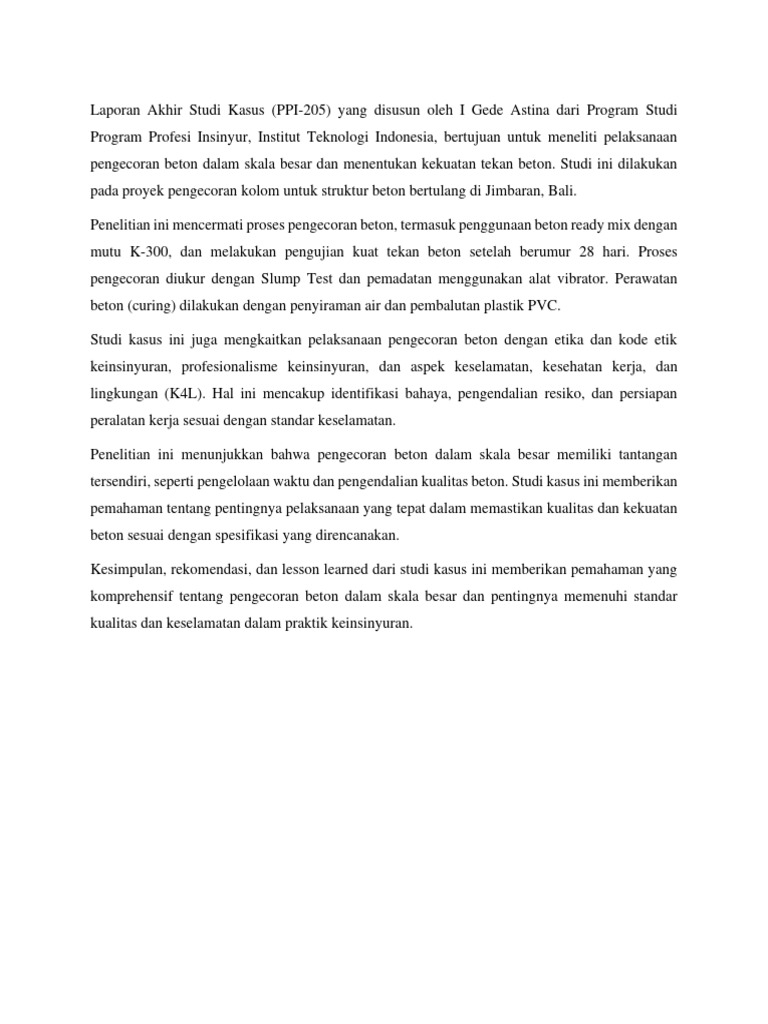 Laporan Akhir Studi Kasus (PPI-205) yang disusun oleh I Gede Astina dari Program Studi Program Profesi Insinyur, Institut Teknologi Indonesia, bertujuan untuk meneliti pelaksanaan pengecoran beton dalam skala besar dan menentukan kekuatan tekan beton. Studi ini dilakukan pada proyek pengecoran kolom untuk struktur beton bertulang di Jimbaran, Bali.

Penelitian ini mencermati proses pengecoran beton, termasuk penggunaan beton ready mix dengan mutu K-300, dan melakukan pengujian kuat tekan beton setelah berumur 28 hari. Proses pengecoran diukur dengan Slump Test dan pemadatan menggunakan alat vibrator. Perawatan beton (curing) dilakukan dengan penyiraman air dan pembalutan plastik PVC.

Studi kasus ini juga mengkaitkan pelaksanaan pengecoran beton dengan etika dan kode etik keinsinyuran, profesionalisme keinsinyuran, dan aspek keselamatan, kesehatan kerja, dan lingkungan (K4L). Hal ini mencakup identifikasi bahaya, pengendalian resiko, dan persiapan peralatan kerja sesuai dengan standar keselamatan.

Penelitian ini menunjukkan bahwa pengecoran beton dalam skala besar memiliki tantangan tersendiri, seperti pengelolaan waktu dan pengendalian kualitas beton. Studi kasus ini memberikan pemahaman tentang pentingnya pelaksanaan yang tepat dalam memastikan kualitas dan kekuatan beton sesuai dengan spesifikasi yang direncanakan.

Kesimpulan, rekomendasi, dan lesson learned dari studi kasus ini memberikan pemahaman yang komprehensif tentang pengecoran beton dalam skala besar dan pentingnya memenuhi standar kualitas dan keselamatan dalam praktik keinsinyuran.